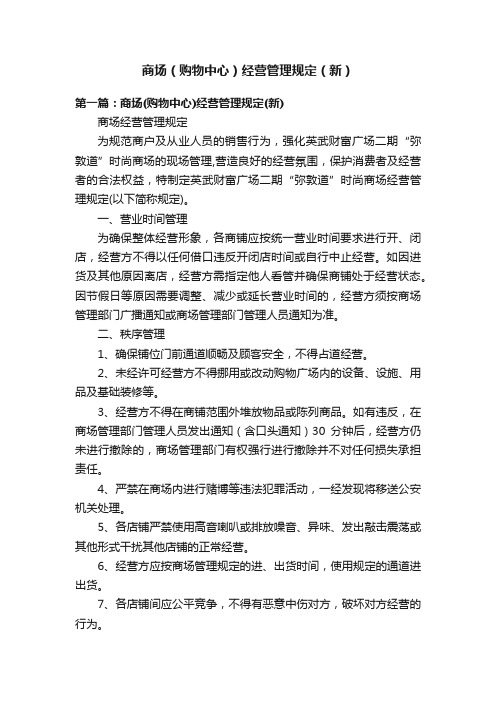 商场（购物中心）经营管理规定（新）

第一篇：商场(购物中心)经营管理规定(新)

商场经营管理规定

为规范商户及从业人员的销售行为，强化英武财富广场二期“弥敦道”时尚商场的现场管理,营造良好的经营氛围，保护消费者及经营者的合法权益，特制定英武财富广场二期“弥敦道”时尚商场经营管理规定(以下简称规定)。

一、营业时间管理

为确保整体经营形象，各商铺应按统一营业时间要求进行开、闭店，经营方不得以任何借口违反开闭店时间或自行中止经营。如因进货及其他原因离店，经营方需指定他人看管并确保商铺处于经营状态。因节假日等原因需要调整、减少或延长营业时间的，经营方须按商场管理部门广播通知或商场管理部门管理人员通知为准。

二、秩序管理

1、确保铺位门前通道顺畅及顾客安全，不得占道经营。

2、未经许可经营方不得挪用或改动购物广场内的设备、设施、用品及基础装修等。

3、经营方不得在商铺范围外堆放物品或陈列商品。如有违反，在商场管理部门管理人员发出通知（含口头通知）30 分钟后，经营方仍未进行撤除的，商场管理部门有权强行进行撤除并不对任何损失承担责任。

4、严禁在商场内进行赌博等违法犯罪活动，一经发现将移送公安机关处理。

5、各店铺严禁使用高音喇叭或排放噪音、异味、发出敲击震荡或其他形式干扰其他店铺的正常经营。

6、经营方应按商场管理规定的进、出货时间，使用规定的通道进出货。

7、各店铺间应公平竞争，不得有恶意中伤对方，破坏对方经营的行为。